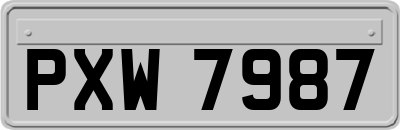 PXW 7987